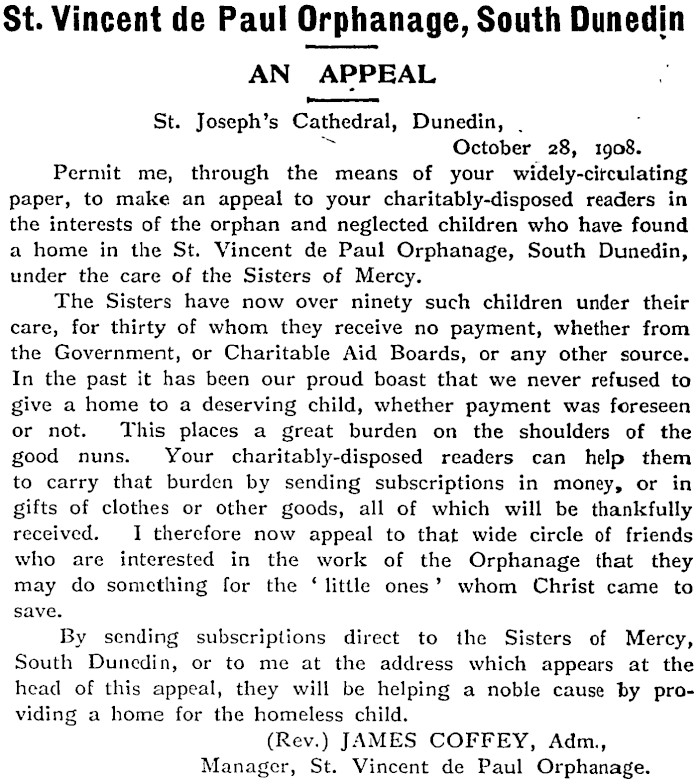 St. Vincent de Paul Orphanage, South Dunedin

AN APPEAL

St. Joseph's Cathedral, Dunedin,
October 28, 1908.

Permit me, through the means of your widely-circulating paper, to make an appeal to your charitably-disposed readers in the interests of the orphan and neglected children who have found a home in the St. Vincent de Paul Orphanage, South Dunedin, under the care of the Sisters of Mercy.

The Sisters have now over ninety such children under their care, for thirty of whom they receive no payment, whether from the Government, or Charitable Aid Boards, or any other source. In the past it has been our proud boast that we never refused to give a home to a deserving child, whether payment was foreseen or not. This places a great burden on the shoulders of the good nuns. Your charitably-disposed readers can help them to carry that burden by sending subscriptions in money, or in gifts of clothes or other goods, all of which will be thankfully received. I therefore now appeal to that wide circle of friends who are interested in the work of the Orphanage that they may do something for the 'little ones' whom Christ came to save.

By sending subscriptions direct to the Sisters of Mercy, South Dunedin, or to me at the address which appears at the head of this appeal, they will be helping a noble cause by providing a home for the homeless child.

(Rev.) JAMES COFFEY, Adm.,
Manager, St. Vincent de Paul Orphanage.